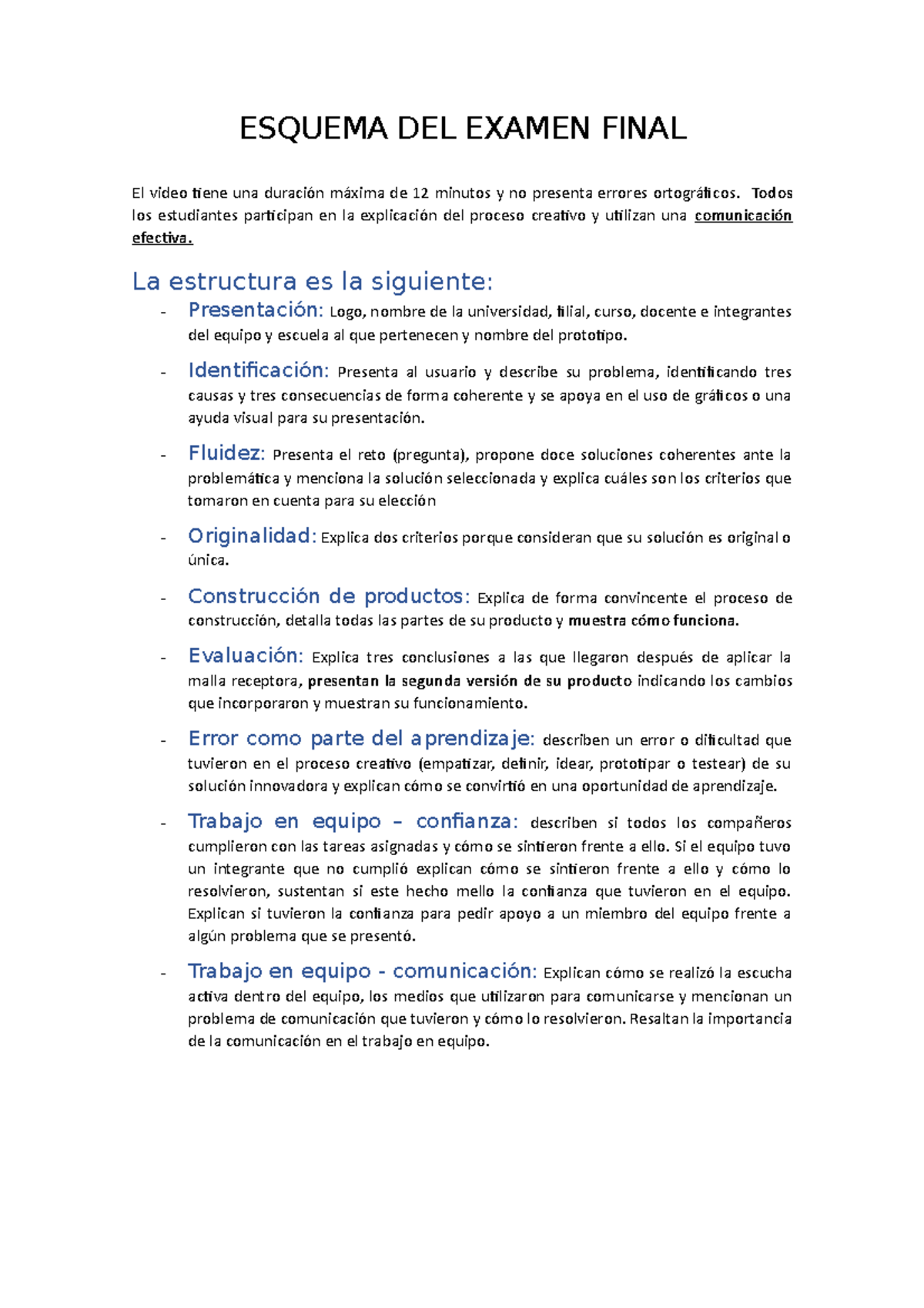 ESQUEMA DEL EXAMEN FINAL

El video tiene una duración máxima de 12 minutos y no presenta errores ortográficos. Todos los estudiantes participan en la explicación del proceso creativo y utilizan una comunicación efectiva.

La estructura es la siguiente:

- Presentación: Logo, nombre de la universidad, filial, curso, docente e integrantes del equipo y escuela al que pertenecen y nombre del prototipo.
- Identificación: Presenta al usuario y describe su problema, identificando tres causas y tres consecuencias de forma coherente y se apoya en el uso de gráficos o una ayuda visual para su presentación.
- Fluidez: Presenta el reto (pregunta), propone doce soluciones coherentes ante la problemática y menciona la solución seleccionada y explica cuáles son los criterios que tomaron en cuenta para su elección
- Originalidad: Explica dos criterios porque consideran que su solución es original o única.
- Construcción de productos: Explica de forma convincente el proceso de construcción, detalla todas las partes de su producto y muestra cómo funciona.
- Evaluación: Explica tres conclusiones a las que llegaron después de aplicar la malla receptora, presentan la segunda versión de su producto indicando los cambios que incorporaron y muestran su funcionamiento.
- Error como parte del aprendizaje: describen un error o dificultad que tuvieron en el proceso creativo (empatizar, definir, idear, prototipar o testear) de su solución innovadora y explican cómo se convirtió en una oportunidad de aprendizaje.
- Trabajo en equipo – confianza: describen si todos los compañeros cumplieron con las tareas asignadas y cómo se sintieron frente a ello. Si el equipo tuvo un integrante que no cumplió explican cómo se sintieron frente a ello y cómo lo resolvieron, sustentan si este hecho mello la confianza que tuvieron en el equipo. Explican si tuvieron la confianza para pedir apoyo a un miembro del equipo frente a algún problema que se presentó.
- Trabajo en equipo - comunicación: Explican cómo se realizó la escucha activa dentro del equipo, los medios que utilizaron para comunicarse y mencionan un problema de comunicación que tuvieron y cómo lo resolvieron. Resaltan la importancia de la comunicación en el trabajo en equipo.